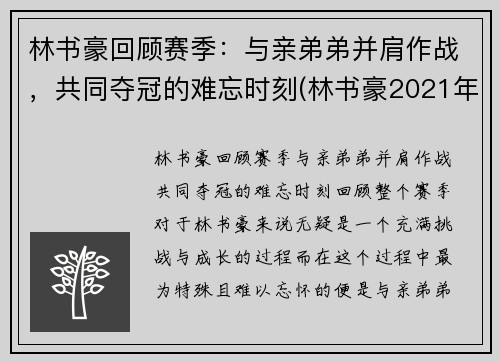 林书豪回顾赛季：与亲弟弟并肩作战，共同夺冠的难忘时刻(林书豪2021年

林书豪回顾赛季与亲弟弟并肩作战共同夺冠的难忘时刻回顾整个赛季对于林书豪来说无疑是一个充满挑战与成长的过程而在这个过程中最为特殊且难以忘怀的便是与亲弟弟